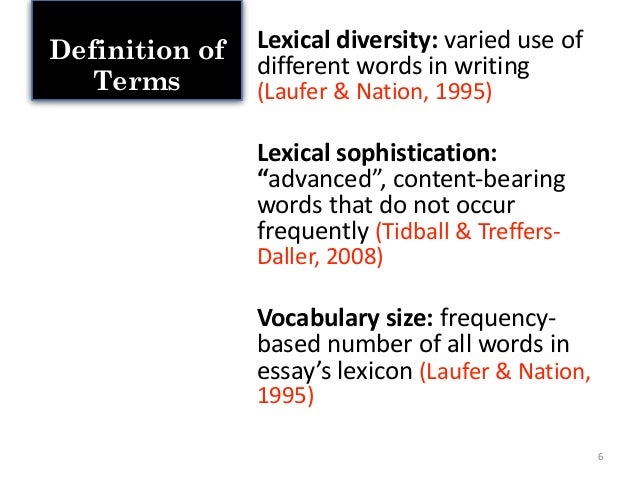 Definition of Terms

Lexical diversity: varied use of different words in writing (Laufer & Nation, 1995)

Lexical sophistication: "advanced", content-bearing words that do not occur frequently (Tidball & Treffers-Daller, 2008)

Vocabulary size: frequency-based number of all words in essay's lexicon (Laufer & Nation, 1995)

6